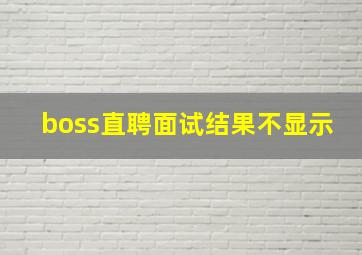 boss直聘面试结果不显示